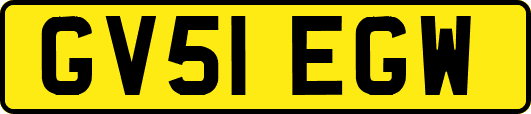 GV51 EGW